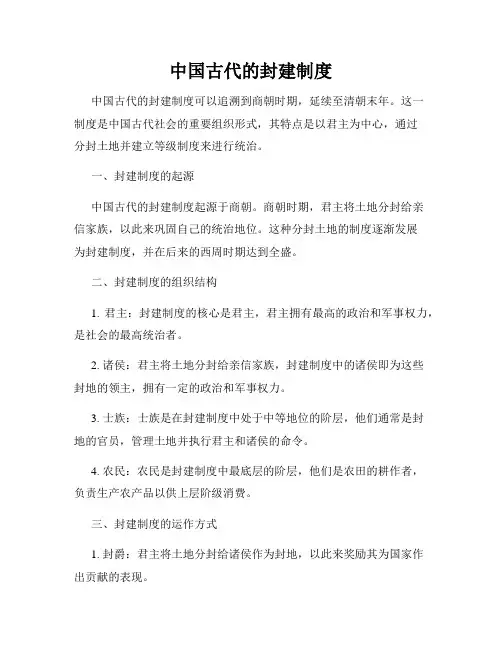 中国古代的封建制度

中国古代的封建制度可以追溯到商朝时期，延续至清朝末年。这一制度是中国古代社会的重要组织形式，其特点是以君主为中心，通过分封土地并建立等级制度来进行统治。

一、封建制度的起源

中国古代的封建制度起源于商朝。商朝时期，君主将土地分封给亲信家族，以此来巩固自己的统治地位。这种分封土地的制度逐渐发展为封建制度，并在后来的西周时期达到全盛。

二、封建制度的组织结构

1. 君主：封建制度的核心是君主，君主拥有最高的政治和军事权力，是社会的最高统治者。

2. 诸侯：君主将土地分封给亲信家族，封建制度中的诸侯即为这些封地的领主，拥有一定的政治和军事权力。

3. 士族：士族是在封建制度中处于中等地位的阶层，他们通常是封地的官员，管理土地并执行君主和诸侯的命令。

4. 农民：农民是封建制度中最底层的阶层，他们是农田的耕作者，负责生产农产品以供上层阶级消费。

三、封建制度的运作方式

1. 封爵：君主将土地分封给诸侯作为封地，以此来奖励其为国家作出贡献的表现。